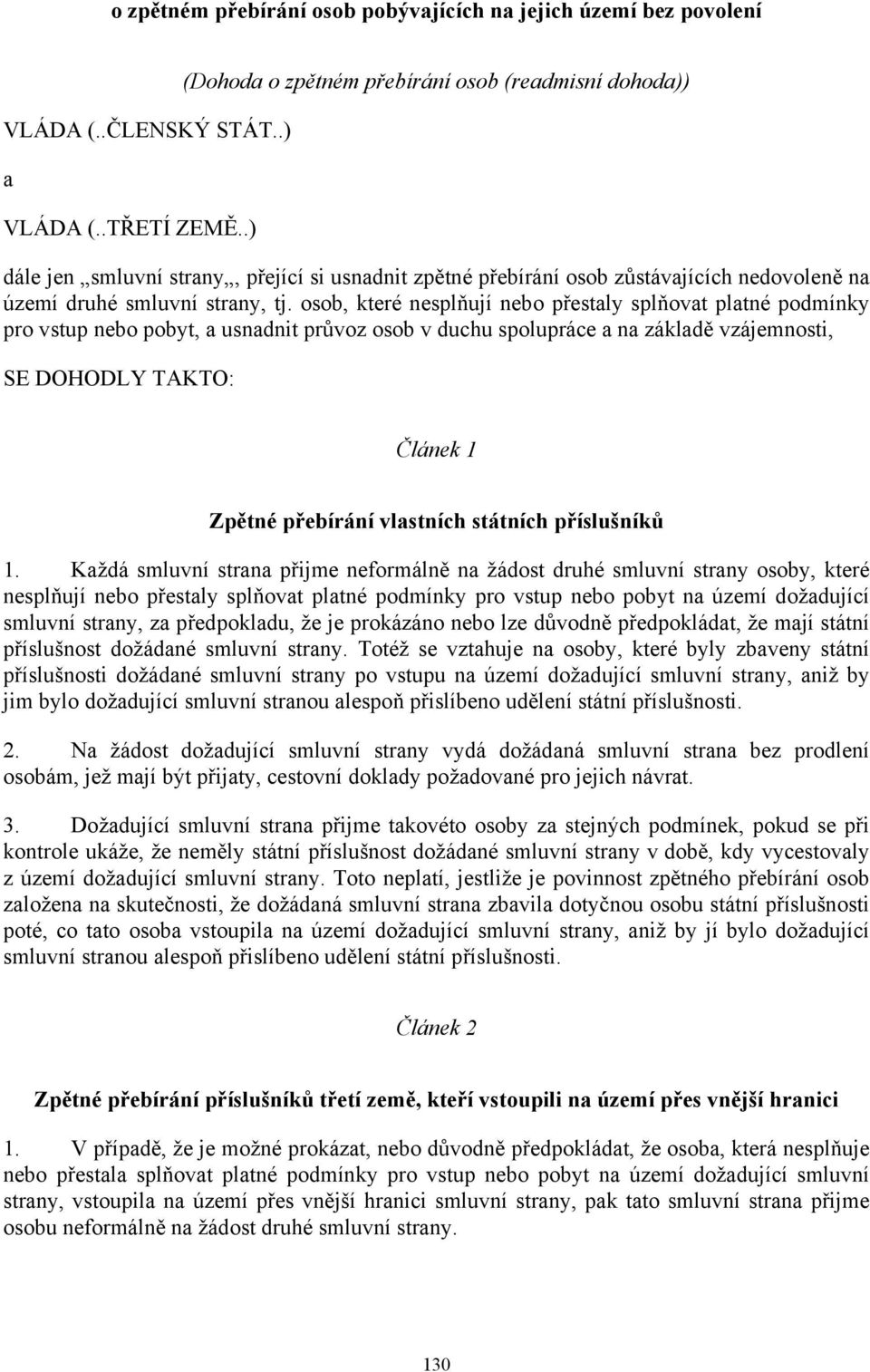 o zpětném přebírání osob pobývajících na jejich území bez povolení

(Dohoda o zpětném přebírání osob (readmisní dohoda))

VLÁDA (..ČLENSKÝ STÁT..)

a

VLÁDA (..TŘETÍ ZEMĚ..)

dále jen „smluvní strany„, přející si usnadnit zpětné přebírání osob zůstávajících nedovoleně na území druhé smluvní strany, tj. osob, které nesplňují nebo přestaly splňovat platné podmínky pro vstup nebo pobyt, a usnadnit průvoz osob v duchu spolupráce a na základě vzájemnosti,

SE DOHODLY TAKTO:

Článek 1

Zpětné přebírání vlastních státních příslušníků

1. Každá smluvní strana přijme neformálně na žádost druhé smluvní strany osoby, které nesplňují nebo přestaly splňovat platné podmínky pro vstup nebo pobyt na území dožadující smluvní strany, za předpokladu, že je prokázáno nebo lze důvodně předpokládat, že mají státní příslušnost dožádané smluvní strany. Totéž se vztahuje na osoby, které byly zbaveny státní příslušnosti dožádané smluvní strany po vstupu na území dožadující smluvní strany, aniž by jim bylo dožadující smluvní stranou alespoň přislíbeno udělení státní příslušnosti.

2. Na žádost dožadující smluvní strany vydá dožádaná smluvní strana bez prodlení osobám, jež mají být přijaty, cestovní doklady požadované pro jejich návrat.

3. Dožadující smluvní strana přijme takovéto osoby za stejných podmínek, pokud se při kontrole ukáže, že neměly státní příslušnost dožádané smluvní strany v době, kdy vycestovaly z území dožadující smluvní strany. Toto neplatí, jestliže je povinnost zpětného přebírání osob založena na skutečnosti, že dožádaná smluvní strana zbavila dotyčnou osobu státní příslušnosti poté, co tato osoba vstoupila na území dožadující smluvní strany, aniž by jí bylo dožadující smluvní stranou alespoň přislíbeno udělení státní příslušnosti.

Článek 2

Zpětné přebírání příslušníků třetí země, kteří vstoupili na území přes vnější hranici

1. V případě, že je možné prokázat, nebo důvodně předpokládat, že osoba, která nesplňuje nebo přestala splňovat platné podmínky pro vstup nebo pobyt na území dožadující smluvní strany, vstoupila na území přes vnější hranici smluvní strany, pak tato smluvní strana přijme osobu neformálně na žádost druhé smluvní strany.

130